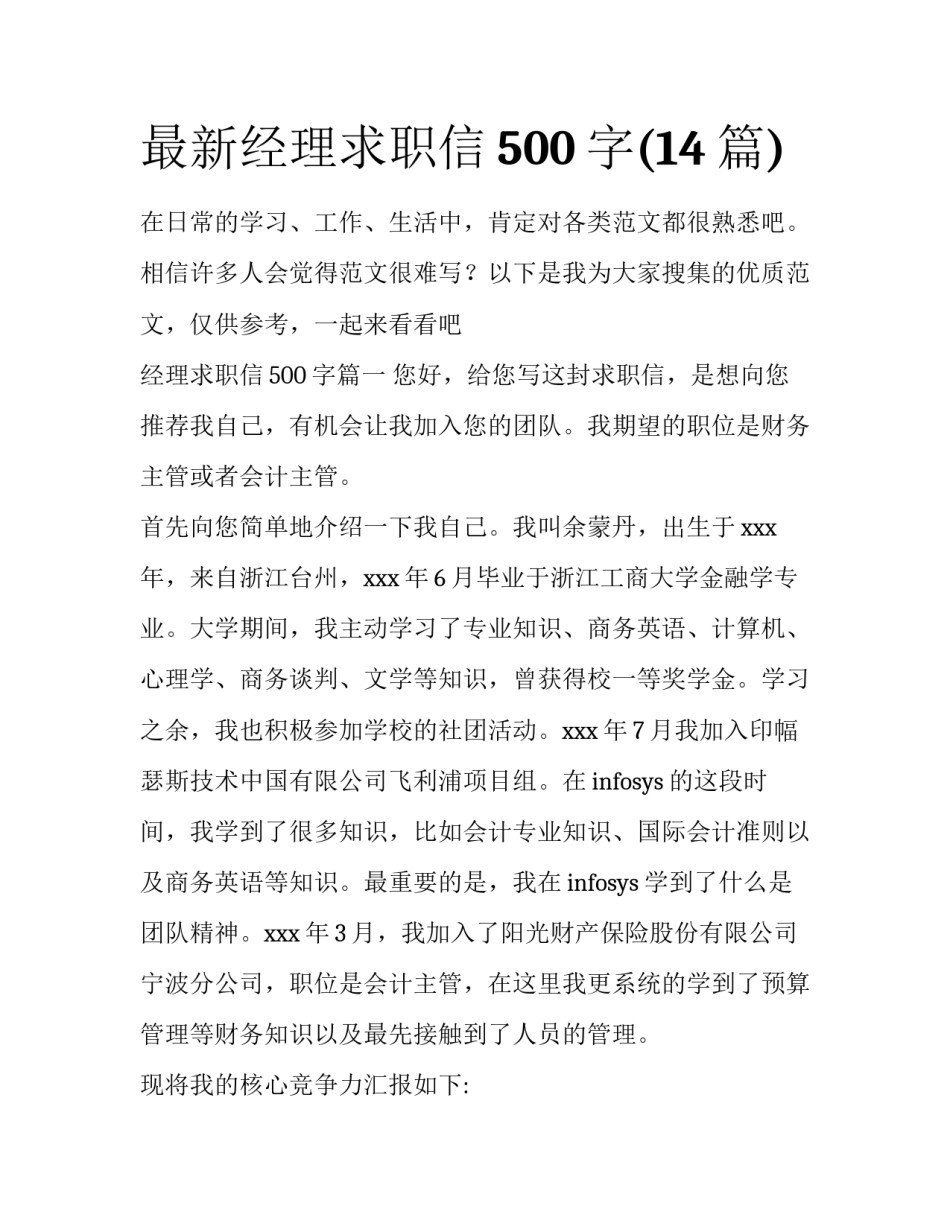 最新经理求职信 500 字(14 篇)

在日常的学习、工作、生活中，肯定对各类范文都很熟悉吧。相信许多人会觉得范文很难写？以下是我为大家搜集的优质范文，仅供参考，一起来看看吧

经理求职信 500 字篇一 您好，给您写这封求职信，是想向您推荐我自己，有机会让我加入您的团队。我期望的职位是财务主管或者会计主管。

首先向您简单地介绍一下我自己。我叫余蒙丹，出生于 xxx 年，来自浙江台州，xxx 年 6 月毕业于浙江工商大学金融学专业。大学期间，我主动学习了专业知识、商务英语、计算机、心理学、商务谈判、文学等知识，曾获得校一等奖学金。学习之余，我也积极参加学校的社团活动。xxx 年 7 月我加入印幅瑟斯技术中国有限公司飞利浦项目组。在 infosys 的这段时间，我学到了很多知识，比如会计专业知识、国际会计准则以及商务英语等知识。最重要的是，我在 infosys 学到了什么是团队精神。xxx 年 3 月，我加入了阳光财产保险股份有限公司宁波分公司，职位是会计主管，在这里我更系统的学到了预算管理等财务知识以及最先接触到了人员的管理。

现将我的核心竞争力汇报如下: